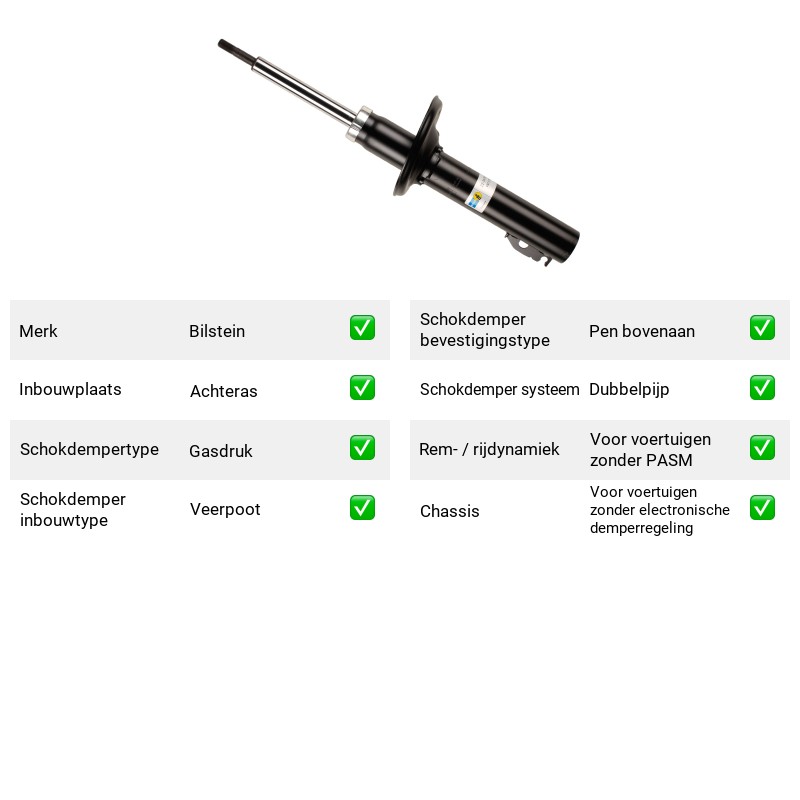 Merk Bilstein ☑

Inbouwplaats Achteras ☑

Schokdempertype Gasdruk ☑

Schokdemper inbouwtype Veerpoot ☑

Schokdemper bevestigingstype Pen bovenaan ☑

Schokdemper systeem Dubbelpijp ☑

Rem- / rijdynamiek Voor voertuigen zonder PASM ☑

Chassis Voor voertuigen zonder electronische demperregeling ☑